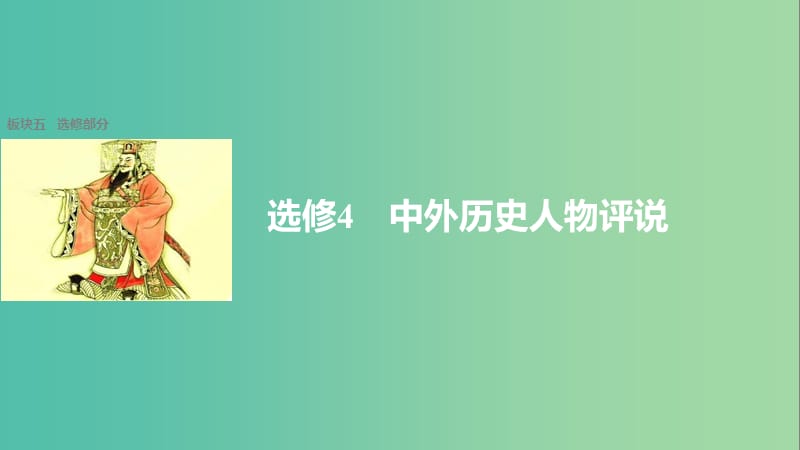 板块五　选修部分

选修4　中外历史人物评说